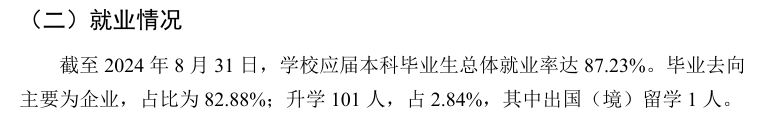 （二）就业情况

截至 2024 年 8 月 31 日，学校应届本科毕业生总体就业率达 87.23%。毕业去向主要为企业，占比为 82.88%；升学 101 人，占 2.84%，其中出国（境）留学 1 人。